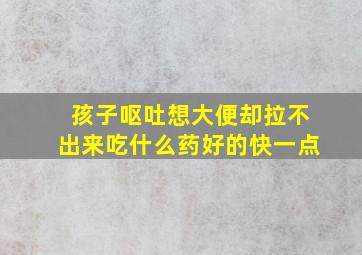 孩子呕吐想大便却拉不出来吃什么药好的快一点